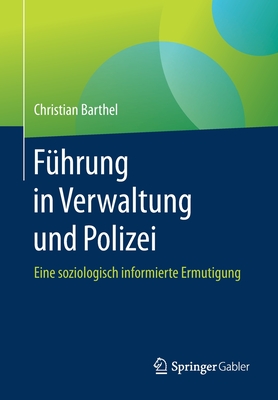 Christian Barthel

Führung in Verwaltung und Polizei

Eine soziologisch informierte Ermutigung

Springer Gabler